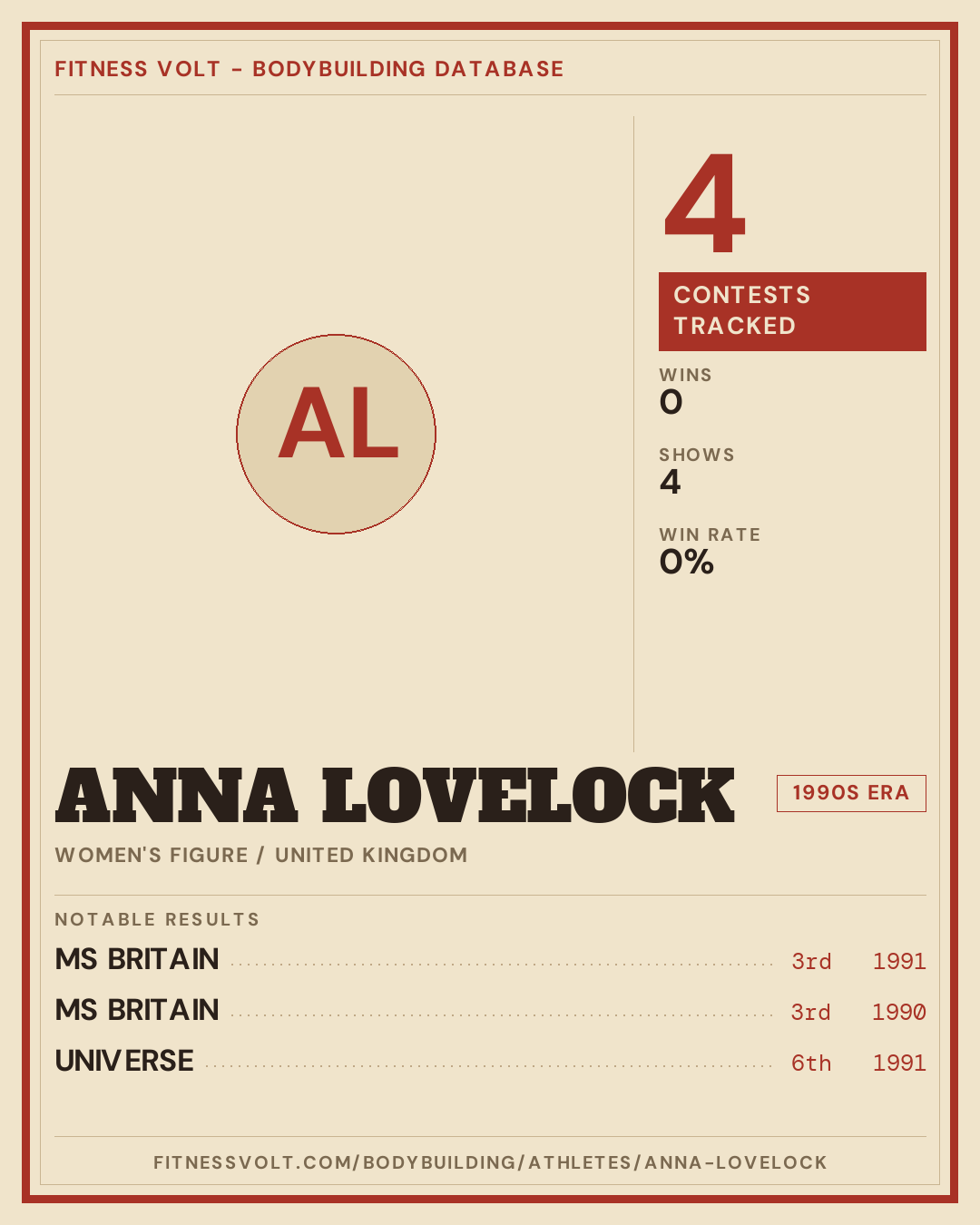 FITNESS VOLT - BODYBUILDING DATABASE

AL

4

CONTESTS TRACKED

WINS
0

SHOWS
4

WIN RATE
0%

ANNA LOVELOCK

1990S ERA

WOMEN'S FIGURE / UNITED KINGDOM

NOTABLE RESULTS

MS BRITAIN 3rd 1991

MS BRITAIN 3rd 1990

UNIVERSE 6th 1991

FITNESSVOLT.COM/BODYBUILDING/ATHLETES/ANNA-LOVELOCK